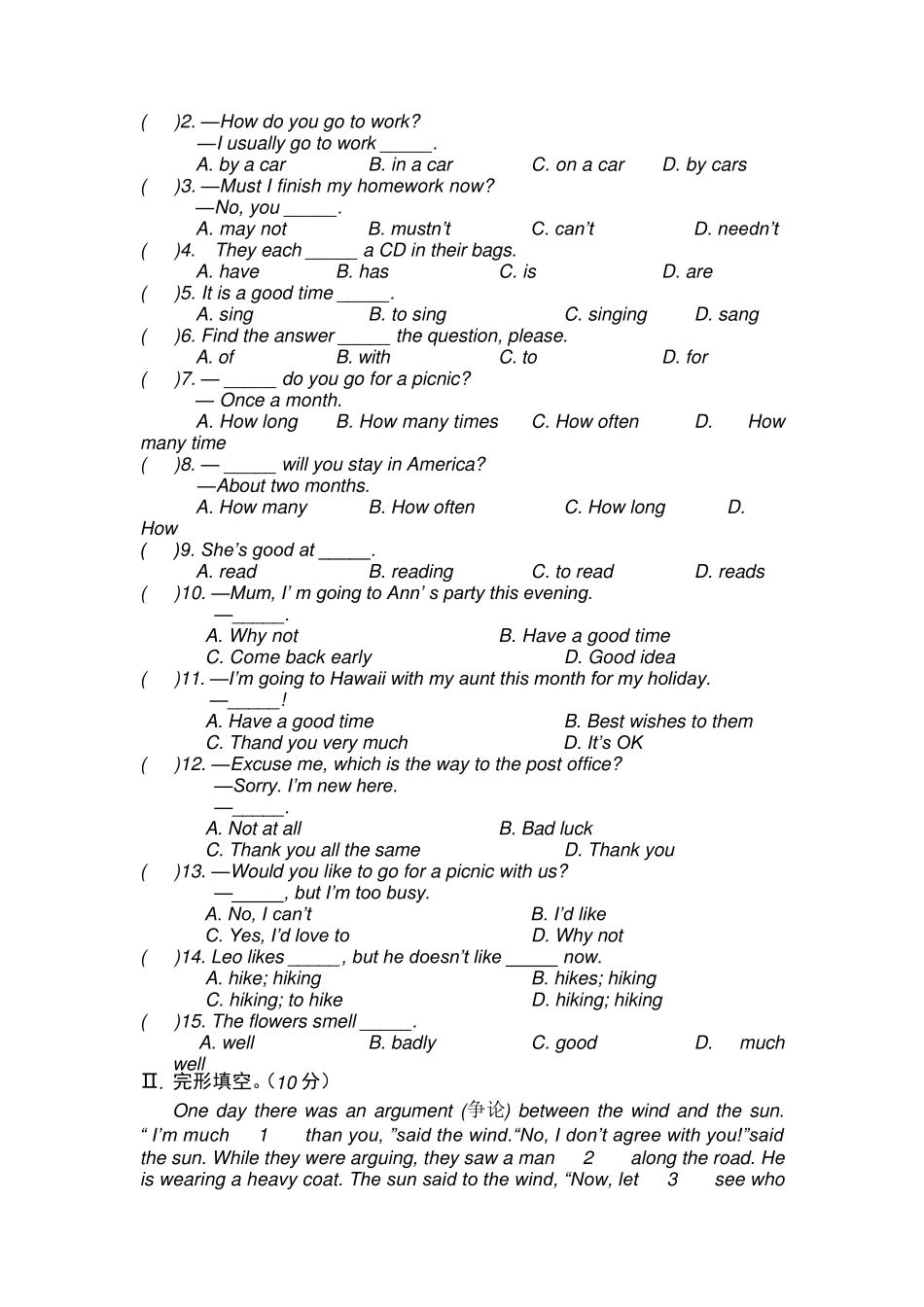 ( )2. —How do you go to work?
—I usually go to work _____.
A. by a car B. in a car C. on a car D. by cars
( )3. —Must I finish my homework now?
—No, you _____.
A. may not B. mustn't C. can't D. needn't
( )4. They each _____ a CD in their bags.
A. have B. has C. is D. are
( )5. It is a good time _____.
A. sing B. to sing C. singing D. sang
( )6. Find the answer _____ the question, please.
A. of B. with C. to D. for
( )7. — _____ do you go for a picnic?
— Once a month.
A. How long B. How many times C. How often D. How many time
( )8. — _____ will you stay in America?
—About two months.
A. How many B. How often C. How long D. How
( )9. She's good at _____.
A. read B. reading C. to read D. reads
( )10. —Mum, I' m going to Ann' s party this evening.
—_____.
A. Why not B. Have a good time
C. Come back early D. Good idea
( )11. —I'm going to Hawaii with my aunt this month for my holiday.
—_____!
A. Have a good time B. Best wishes to them
C. Thand you very much D. It's OK
( )12. —Excuse me, which is the way to the post office?
—Sorry. I'm new here.
—_____.
A. Not at all B. Bad luck
C. Thank you all the same D. Thank you
( )13. —Would you like to go for a picnic with us?
—_____, but I'm too busy.
A. No, I can't B. I'd like
C. Yes, I'd love to D. Why not
( )14. Leo likes _____, but he doesn't like _____ now.
A. hike; hiking B. hikes; hiking
C. hiking; to hike D. hiking; hiking
( )15. The flowers smell _____.
A. well B. badly C. good D. much well
Ⅱ. 完形填空。(10 分)
One day there was an argument (争论) between the wind and the sun. " I'm much 1 than you, "said the wind."No, I don't agree with you!"said the sun. While they were arguing, they saw a man 2 along the road. He is wearing a heavy coat. The sun said to the wind, "Now, let 3 see who